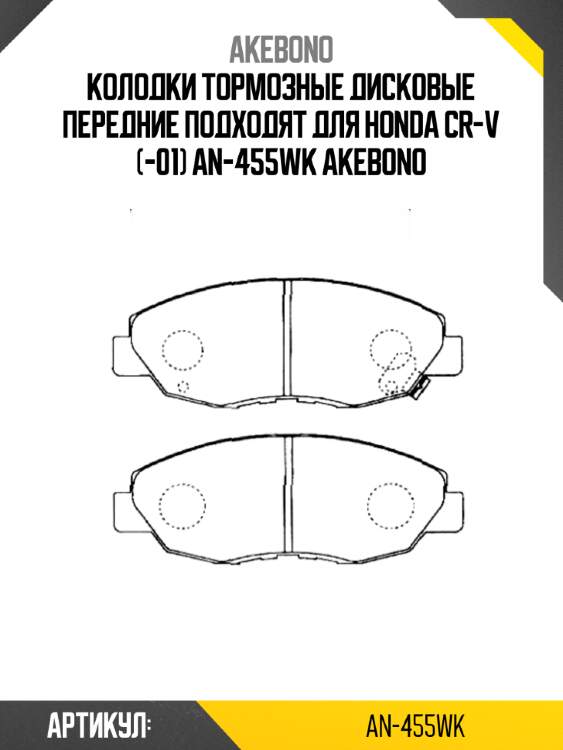 AKEBONO

КОЛОДКИ ТОРМОЗНЫЕ ДИСКОВЫЕ ПЕРЕДНИЕ ПОДХОДЯТ ДЛЯ HONDA CR-V (-01) AN-455WK AKEBONO

АРТИКУЛ:

AN-455WK